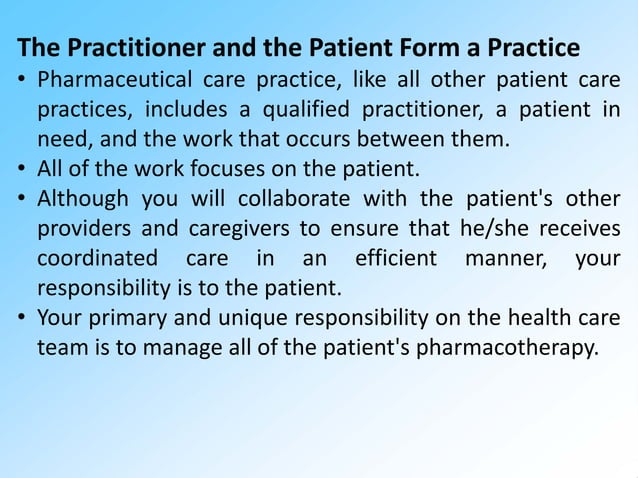 The Practitioner and the Patient Form a Practice

• Pharmaceutical care practice, like all other patient care practices, includes a qualified practitioner, a patient in need, and the work that occurs between them.
• All of the work focuses on the patient.
• Although you will collaborate with the patient's other providers and caregivers to ensure that he/she receives coordinated care in an efficient manner, your responsibility is to the patient.
• Your primary and unique responsibility on the health care team is to manage all of the patient's pharmacotherapy.